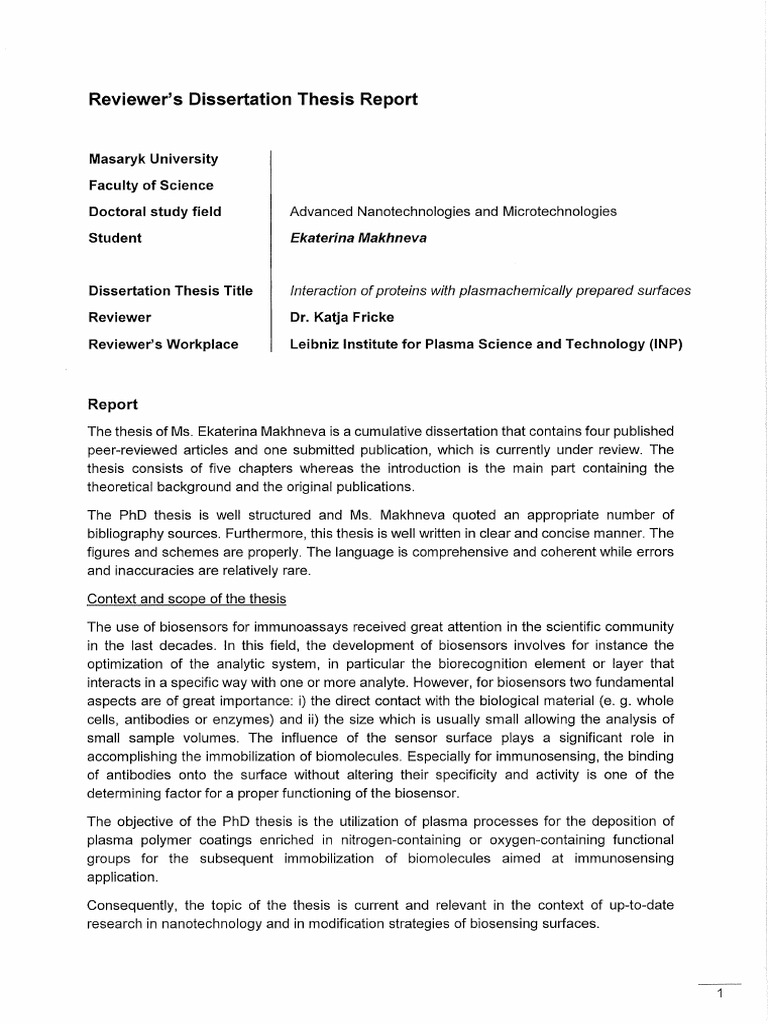 Reviewer's Dissertation Thesis Report

| | |
|---|---|
| Masaryk University | |
| Faculty of Science | |
| Doctoral study field | Advanced Nanotechnologies and Microtechnologies |
| Student | Ekaterina Makhneva |
| Dissertation Thesis Title | Interaction of proteins with plasmachemically prepared surfaces |
| Reviewer | Dr. Katja Fricke |
| Reviewer's Workplace | Leibniz Institute for Plasma Science and Technology (INP) |

Report

The thesis of Ms. Ekaterina Makhneva is a cumulative dissertation that contains four published peer-reviewed articles and one submitted publication, which is currently under review. The thesis consists of five chapters whereas the introduction is the main part containing the theoretical background and the original publications.

The PhD thesis is well structured and Ms. Makhneva quoted an appropriate number of bibliography sources. Furthermore, this thesis is well written in clear and concise manner. The figures and schemes are properly. The language is comprehensive and coherent while errors and inaccuracies are relatively rare.

Context and scope of the thesis

The use of biosensors for immunoassays received great attention in the scientific community in the last decades. In this field, the development of biosensors involves for instance the optimization of the analytic system, in particular the biorecognition element or layer that interacts in a specific way with one or more analyte. However, for biosensors two fundamental aspects are of great importance: i) the direct contact with the biological material (e. g. whole cells, antibodies or enzymes) and ii) the size which is usually small allowing the analysis of small sample volumes. The influence of the sensor surface plays a significant role in accomplishing the immobilization of biomolecules. Especially for immunosensing, the binding of antibodies onto the surface without altering their specificity and activity is one of the determining factor for a proper functioning of the biosensor.

The objective of the PhD thesis is the utilization of plasma processes for the deposition of plasma polymer coatings enriched in nitrogen-containing or oxygen-containing functional groups for the subsequent immobilization of biomolecules aimed at immunosensing application.

Consequently, the topic of the thesis is current and relevant in the context of up-to-date research in nanotechnology and in modification strategies of biosensing surfaces.

1